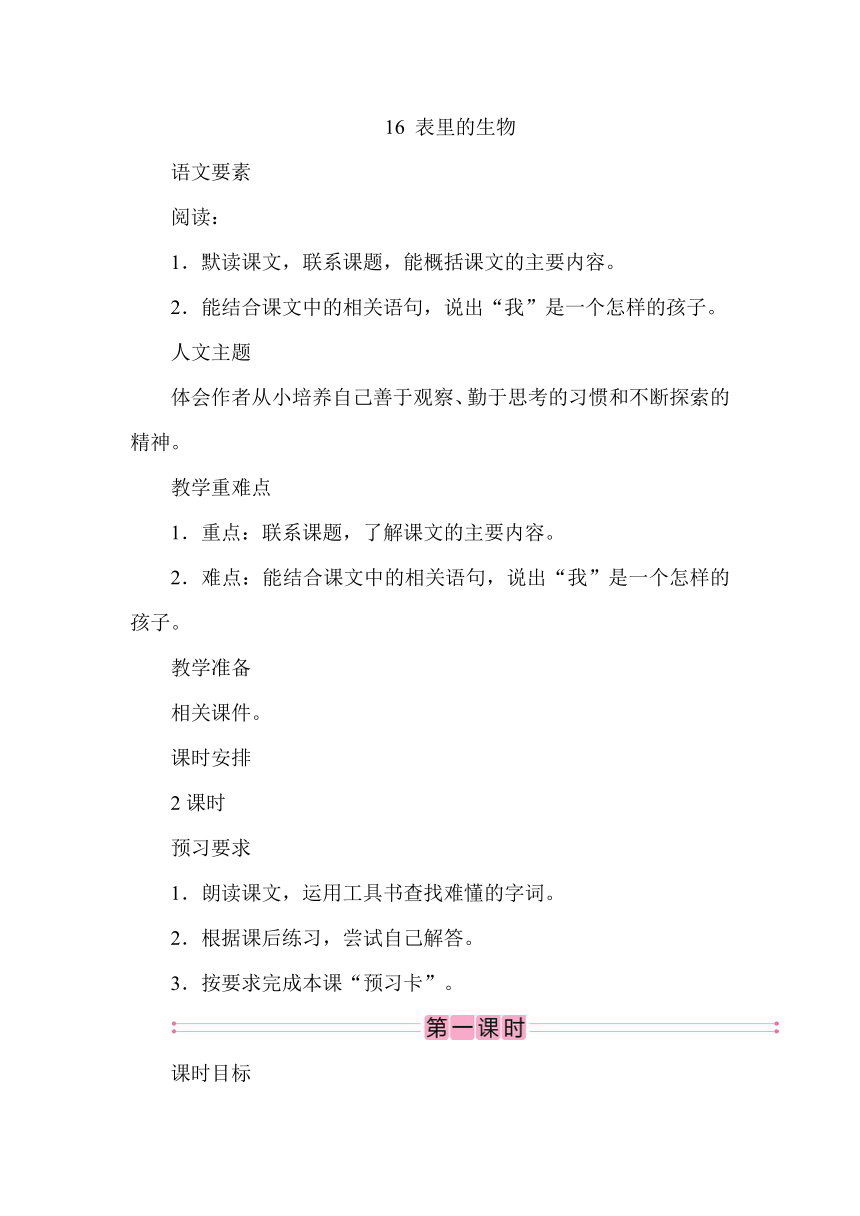 16 表里的生物

语文要素

阅读：

1．默读课文，联系课题，能概括课文的主要内容。

2．能结合课文中的相关语句，说出“我”是一个怎样的孩子。

人文主题

体会作者从小培养自己善于观察、勤于思考的习惯和不断探索的精神。

教学重难点

1．重点：联系课题，了解课文的主要内容。

2．难点：能结合课文中的相关语句，说出“我”是一个怎样的孩子。

教学准备

相关课件。

课时安排

2 课时

预习要求

1．朗读课文，运用工具书查找难懂的字词。

2．根据课后练习，尝试自己解答。

3．按要求完成本课“预习卡”。

第一课时

课时目标